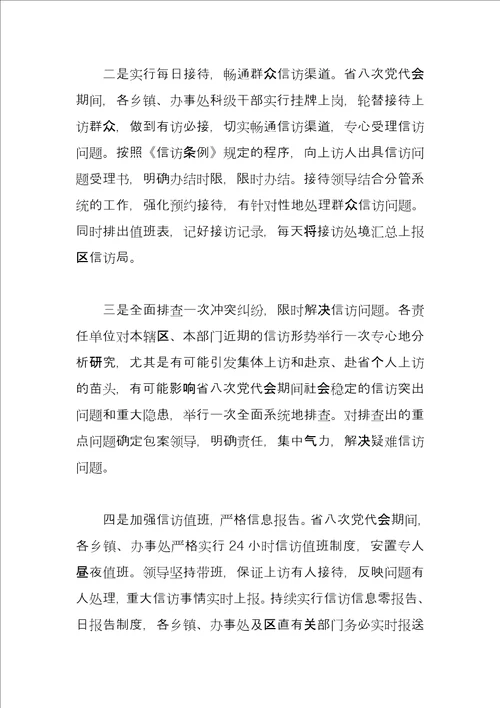 二是实行每日接待，畅通群众信访渠道。省八次党代会期间，各乡镇、办事处科级干部实行挂牌上岗，轮替接待上访群众，做到有访必接，切实畅通信访渠道，专心受理信访问题。按照《信访条例》规定的程序，向上访人出具信访问题受理书，明确办结时限，限时办结。接待领导结合分管系统的工作，强化预约接待，有针对性地处理群众信访问题。同时排出值班表，记好接访记录，每天将接访处境汇总上报区信访局。

三是全面排查一次冲突纠纷，限时解决信访问题。各责任单位对本辖区、本部门近期的信访形势举行一次专心地分析研究，尤其是有可能引发集体上访和赴京、赴省个人上访的苗头，有可能影响省八次党代会期间社会稳定的信访突出问题和重大隐患，举行一次全面系统地排查。对排查出的重点问题确定包案领导，明确责任，集中气力，解决疑难信访问题。

四是加强信访值班，严格信息报告。省八次党代会期间，各乡镇、办事处严格实行 24 小时信访值班制度，安置专人昼夜值班。领导坚持带班，保证上访有人接待，反映问题有人处理，重大信访事情实时上报。持续实行信访信息零报告、日报告制度，各乡镇、办事处及区直有关部门务必实时报送